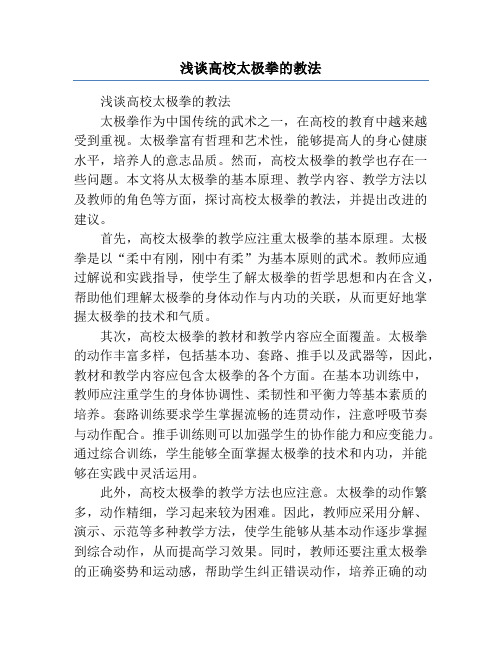 浅谈高校太极拳的教法

浅谈高校太极拳的教法

太极拳作为中国传统的武术之一，在高校的教育中越来越受到重视。太极拳富有哲理和艺术性，能够提高人的身心健康水平，培养人的意志品质。然而，高校太极拳的教学也存在一些问题。本文将从太极拳的基本原理、教学内容、教学方法以及教师的角色等方面，探讨高校太极拳的教法，并提出改进的建议。

首先，高校太极拳的教学应注重太极拳的基本原理。太极拳是以“柔中有刚，刚中有柔”为基本原则的武术。教师应通过解说和实践指导，使学生了解太极拳的哲学思想和内在含义，帮助他们理解太极拳的身体动作与内功的关联，从而更好地掌握太极拳的技术和气质。

其次，高校太极拳的教材和教学内容应全面覆盖。太极拳的动作丰富多样，包括基本功、套路、推手以及武器等，因此，教材和教学内容应包含太极拳的各个方面。在基本功训练中，教师应注重学生的身体协调性、柔韧性和平衡力等基本素质的培养。套路训练要求学生掌握流畅的连贯动作，注意呼吸节奏与动作配合。推手训练则可以加强学生的协作能力和应变能力。通过综合训练，学生能够全面掌握太极拳的技术和内功，并能够在实践中灵活运用。

此外，高校太极拳的教学方法也应注意。太极拳的动作繁多，动作精细，学习起来较为困难。因此，教师应采用分解、演示、示范等多种教学方法，使学生能够从基本动作逐步掌握到综合动作，从而提高学习效果。同时，教师还要注重太极拳的正确姿势和运动感，帮助学生纠正错误动作，培养正确的动